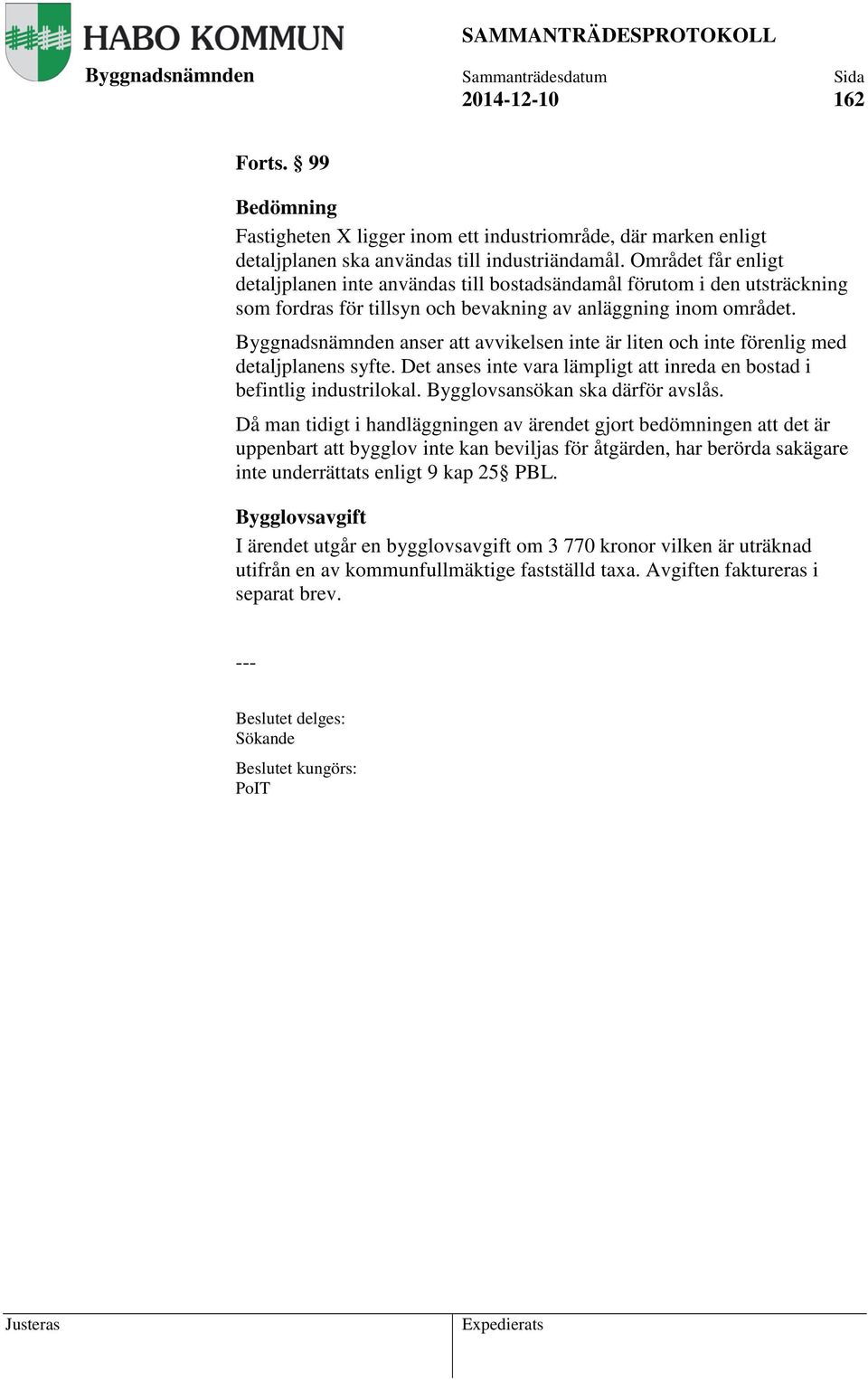 HABO KOMMUN
Byggnadsnämnden

SAMMANTRÄDESPROTOKOLL
Sammanträdesdatum
2014-12-10

Sida
162

Forts. § 99

Bedömning
Fastigheten X ligger inom ett industriområde, där marken enligt detaljplanen ska användas till industriändamål. Området får enligt detaljplanen inte användas till bostadsändamål förutom i den utsträckning som fordras för tillsyn och bevakning av anläggning inom området.

Byggnadsnämnden anser att avvikelsen inte är liten och inte förenlig med detaljplanens syfte. Det anses inte vara lämpligt att inreda en bostad i befintlig industrilokal. Bygglovsansökan ska därför avslås.

Då man tidigt i handläggningen av ärendet gjort bedömningen att det är uppenbart att bygglov inte kan beviljas för åtgärden, har berörda sakägare inte underrättats enligt 9 kap 25§ PBL.

Bygglovsavgift
I ärendet utgår en bygglovsavgift om 3 770 kronor vilken är uträknad utifrån en av kommunfullmäktige fastställd taxa. Avgiften faktureras i separat brev.

---

Beslutet delges:
Sökande

Beslutet kungörs:
PoIT

Justeras

Expedierats